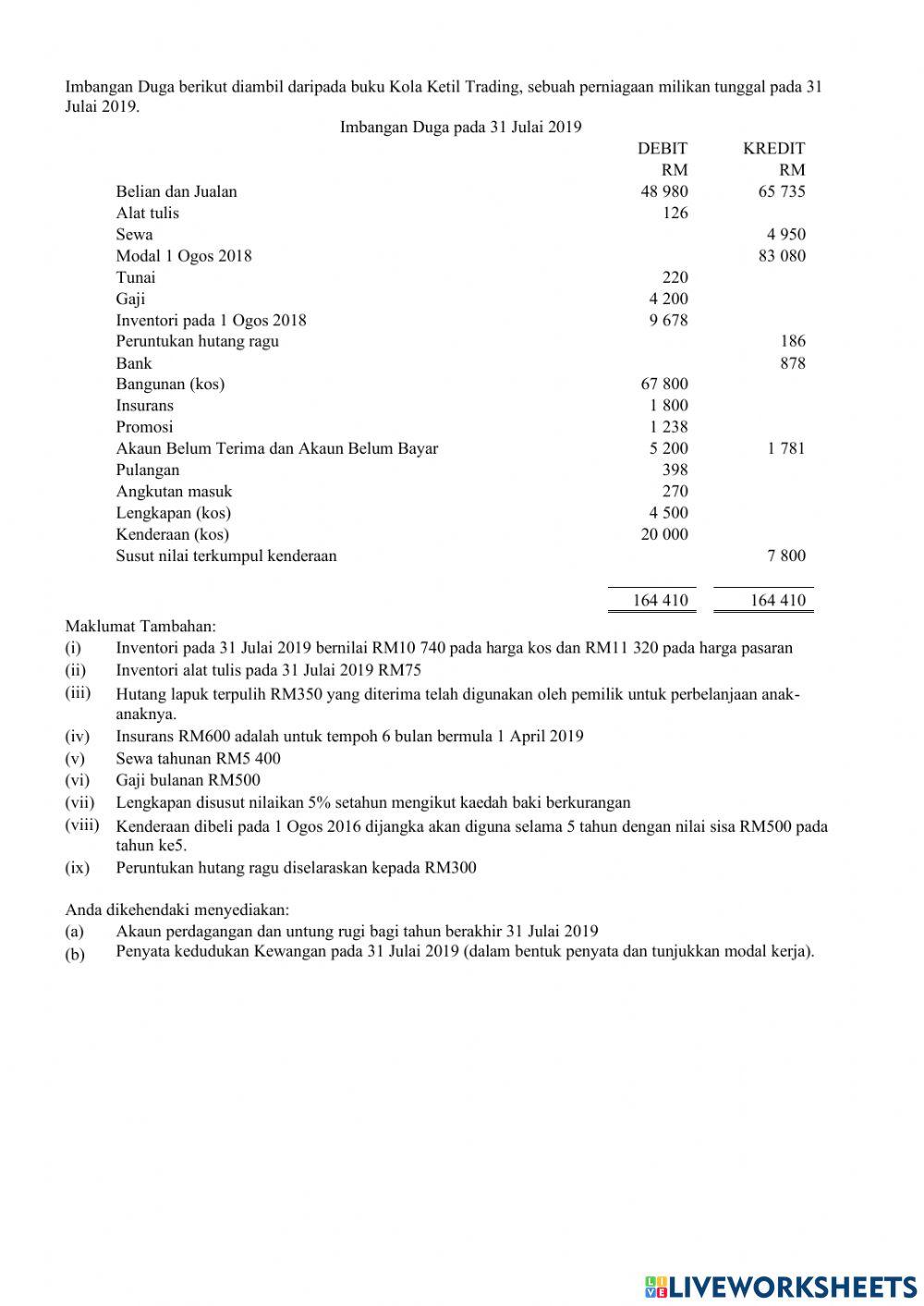 Imbangan Duga berikut diambil daripada buku Kola Ketil Trading, sebuah perniagaan milikan tunggal pada 31 Julai 2019.

Imbangan Duga pada 31 Julai 2019

| | DEBIT RM | KREDIT RM |
|---|---|---|
| Belian dan Jualan | 48 980 | 65 735 |
| Alat tulis | 126 | |
| Sewa | | 4 950 |
| Modal 1 Ogos 2018 | | 83 080 |
| Tunai | 220 | |
| Gaji | 4 200 | |
| Inventori pada 1 Ogos 2018 | 9 678 | |
| Peruntukan hutang ragu | | 186 |
| Bank | | 878 |
| Bangunan (kos) | 67 800 | |
| Insurans | 1 800 | |
| Promosi | 1 238 | |
| Akaun Belum Terima dan Akaun Belum Bayar | 5 200 | 1 781 |
| Pulangan | 398 | |
| Angkutan masuk | 270 | |
| Lengkapan (kos) | 4 500 | |
| Kenderaan (kos) | 20 000 | |
| Susut nilai terkumpul kenderaan | | 7 800 |
| | 164 410 | 164 410 |

Maklumat Tambahan:
(i) Inventori pada 31 Julai 2019 bernilai RM10 740 pada harga kos dan RM11 320 pada harga pasaran
(ii) Inventori alat tulis pada 31 Julai 2019 RM75
(iii) Hutang lapuk terpulih RM350 yang diterima telah digunakan oleh pemilik untuk perbelanjaan anak-anaknya.
(iv) Insurans RM600 adalah untuk tempoh 6 bulan bermula 1 April 2019
(v) Sewa tahunan RM5 400
(vi) Gaji bulanan RM500
(vii) Lengkapan disusut nilaikan 5% setahun mengikut kaedah baki berkurangan
(viii) Kenderaan dibeli pada 1 Ogos 2016 dijangka akan diguna selama 5 tahun dengan nilai sisa RM500 pada tahun ke5.
(ix) Peruntukan hutang ragu diselaraskan kepada RM300

Anda dikehendaki menyediakan:
(a) Akaun perdagangan dan untung rugi bagi tahun berakhir 31 Julai 2019
(b) Penyata kedudukan Kewangan pada 31 Julai 2019 (dalam bentuk penyata dan tunjukkan modal kerja).

LIVEWORKSHEETS